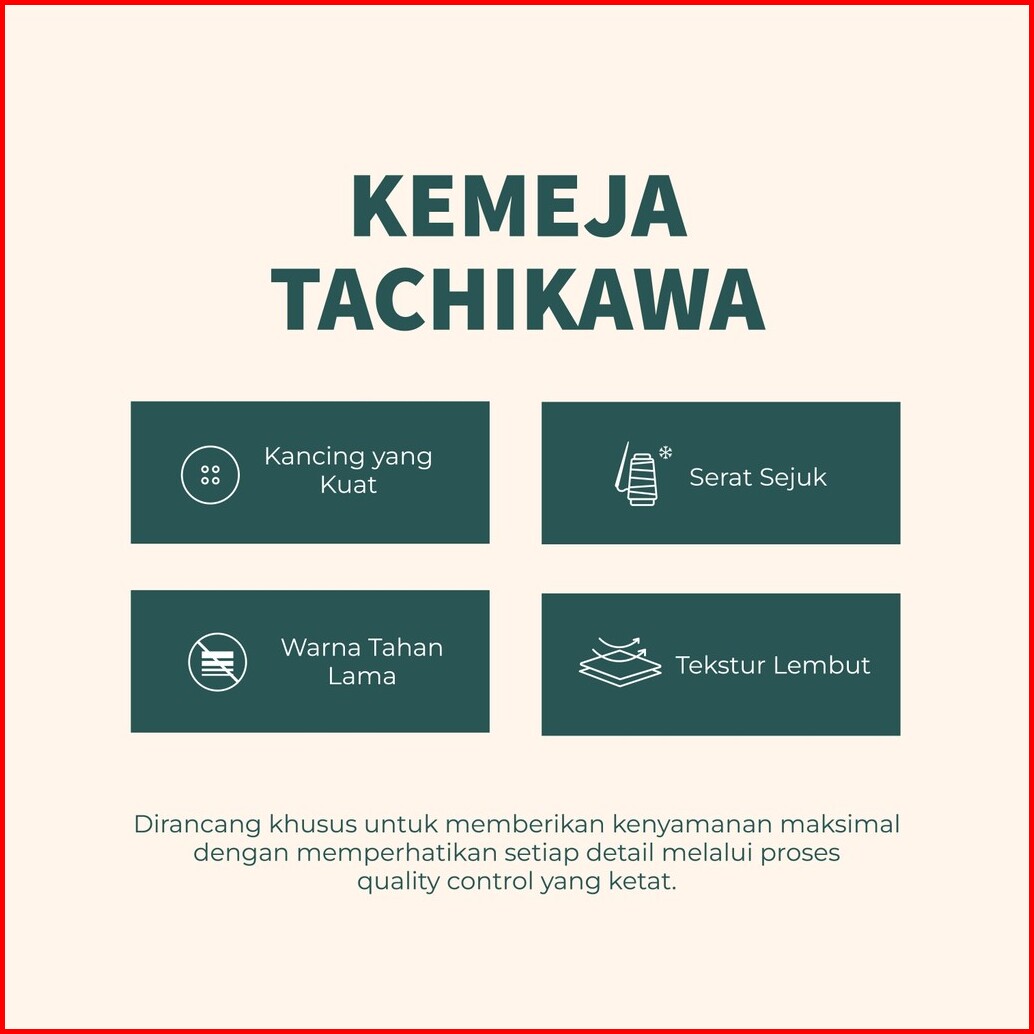 KEMEJA
TACHIKAWA

Kancing yang Kuat

Serat Sejuk

Warna Tahan Lama

Tekstur Lembut

Dirancang khusus untuk memberikan kenyamanan maksimal dengan memperhatikan setiap detail melalui proses quality control yang ketat.